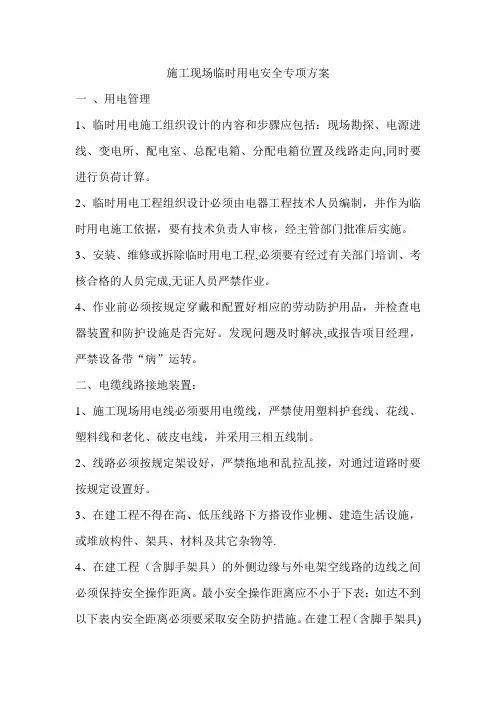 施工现场临时用电安全专项方案

一 、用电管理

1、临时用电施工组织设计的内容和步骤应包括：现场勘探、电源进线、变电所、配电室、总配电箱、分配电箱位置及线路走向,同时要进行负荷计算。

2、临时用电工程组织设计必须由电器工程技术人员编制，并作为临时用电施工依据，要有技术负责人审核，经主管部门批准后实施。

3、安装、维修或拆除临时用电工程,必须要有经过有关部门培训、考核合格的人员完成,无证人员严禁作业。

4、作业前必须按规定穿戴和配置好相应的劳动防护用品，并检查电器装置和防护设施是否完好。发现问题及时解决,或报告项目经理，严禁设备带“病”运转。

二、电缆线路接地装置：

1、施工现场用电线必须要用电缆线，严禁使用塑料护套线、花线、塑料线和老化、破皮电线，并采用三相五线制。

2、线路必须按规定架设好，严禁拖地和乱拉乱接，对通过道路时要按规定设置好。

3、在建工程不得在高、低压线路下方搭设作业棚、建造生活设施，或堆放构件、架具、材料及其它杂物等.

4、在建工程（含脚手架具）的外侧边缘与外电架空线路的边线之间必须保持安全操作距离。最小安全操作距离应不小于下表：如达不到以下表内安全距离必须要采取安全防护措施。在建工程（含脚手架具)